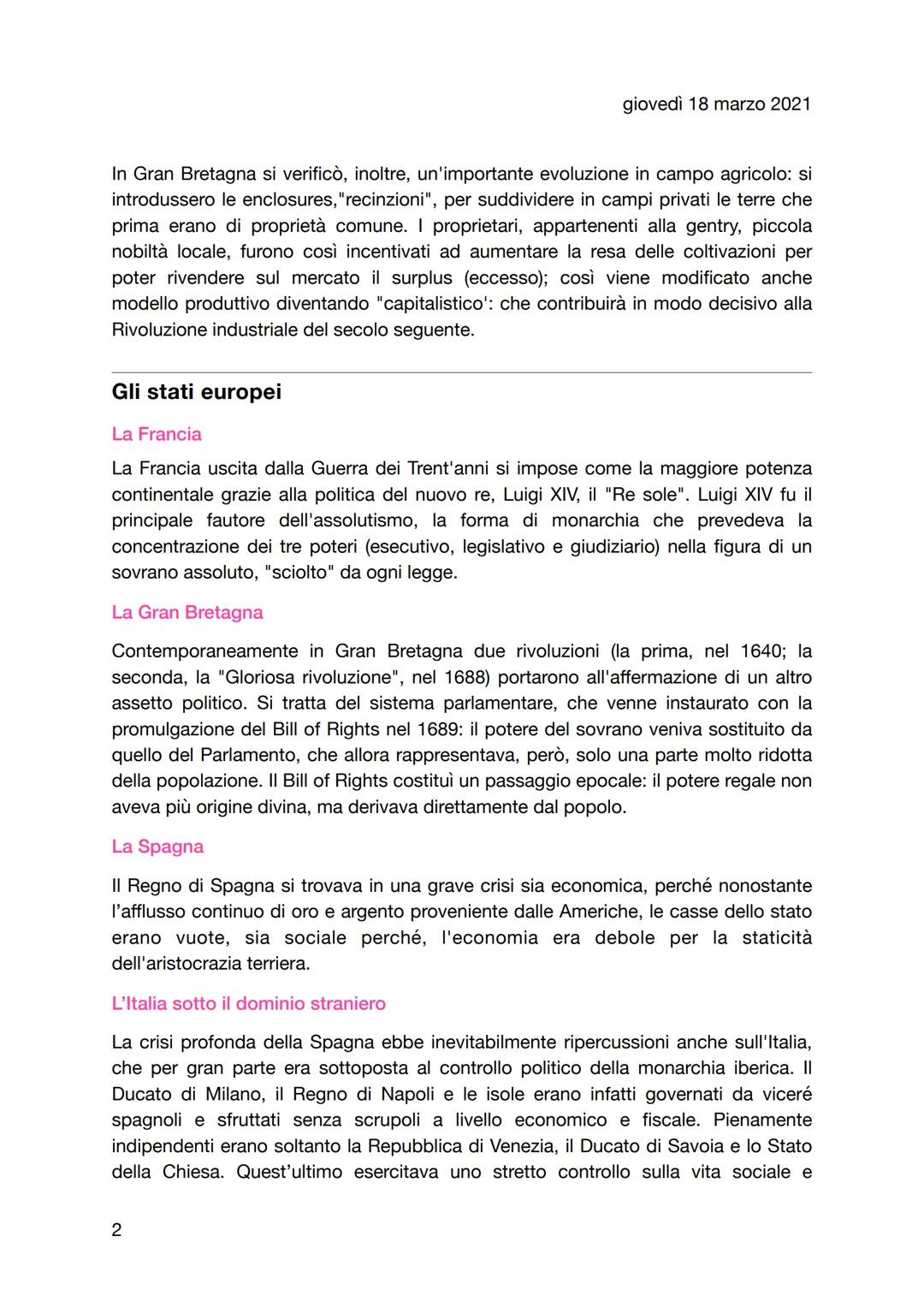 giovedì 18 marzo 2021

In Gran Bretagna si verificò, inoltre, un'importante evoluzione in campo agricolo: si introdussero le enclosures,"recinzioni", per suddividere in campi privati le terre che prima erano di proprietà comune. I proprietari, appartenenti alla gentry, piccola nobiltà locale, furono così incentivati ad aumentare la resa delle coltivazioni per poter rivendere sul mercato il surplus (eccesso); così viene modificato anche modello produttivo diventando "capitalistico': che contribuirà in modo decisivo alla Rivoluzione industriale del secolo seguente.

Gli stati europei

La Francia

La Francia uscita dalla Guerra dei Trent'anni si impose come la maggiore potenza continentale grazie alla politica del nuovo re, Luigi XIV, il "Re sole". Luigi XIV fu il principale fautore dell'assolutismo, la forma di monarchia che prevedeva la concentrazione dei tre poteri (esecutivo, legislativo e giudiziario) nella figura di un sovrano assoluto, "sciolto" da ogni legge.

La Gran Bretagna

Contemporaneamente in Gran Bretagna due rivoluzioni (la prima, nel 1640; la seconda, la "Gloriosa rivoluzione", nel 1688) portarono all'affermazione di un altro assetto politico. Si tratta del sistema parlamentare, che venne instaurato con la promulgazione del Bill of Rights nel 1689: il potere del sovrano veniva sostituito da quello del Parlamento, che allora rappresentava, però, solo una parte molto ridotta della popolazione. Il Bill of Rights costituì un passaggio epocale: il potere regale non aveva più origine divina, ma derivava direttamente dal popolo.

La Spagna

Il Regno di Spagna si trovava in una grave crisi sia economica, perché nonostante l'afflusso continuo di oro e argento proveniente dalle Americhe, le casse dello stato erano vuote, sia sociale perché, l'economia era debole per la staticità dell'aristocrazia terriera.

L'Italia sotto il dominio straniero

La crisi profonda della Spagna ebbe inevitabilmente ripercussioni anche sull'Italia, che per gran parte era sottoposta al controllo politico della monarchia iberica. Il Ducato di Milano, il Regno di Napoli e le isole erano infatti governati da viceré spagnoli e sfruttati senza scrupoli a livello economico e fiscale. Pienamente indipendenti erano soltanto la Repubblica di Venezia, il Ducato di Savoia e lo Stato della Chiesa. Quest'ultimo esercitava uno stretto controllo sulla vita sociale e

2